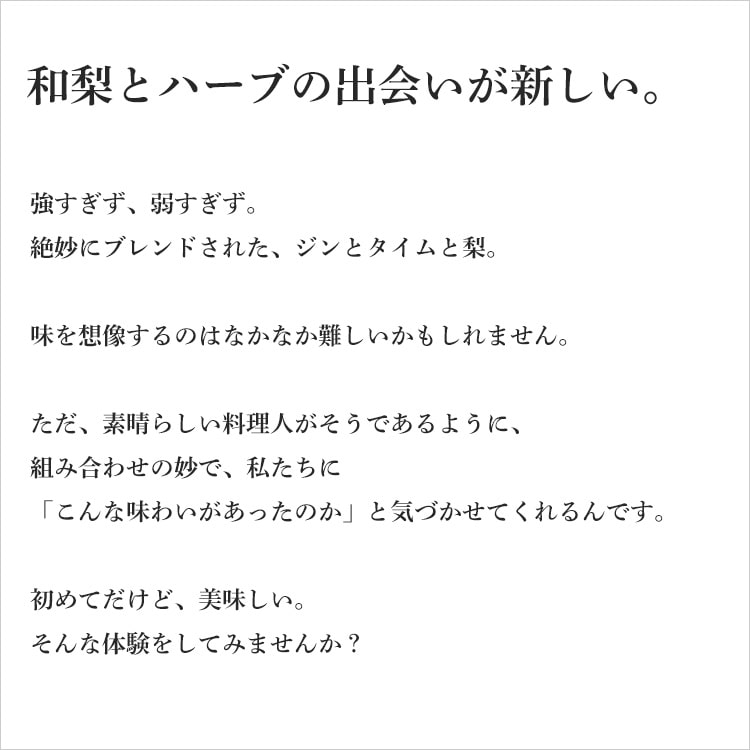 和梨とハーブの出会いが新しい。

強すぎず、弱すぎず。
絶妙にブレンドされた、ジンとタイムと梨。

味を想像するのはなかなか難しいかもしれません。

ただ、素晴らしい料理人がそうであるように、
組み合わせの妙で、私たちに
「こんな味わいがあったのか」と気づかせてくれるんです。

初めてだけど、美味しい。
そんな体験をしてみませんか？